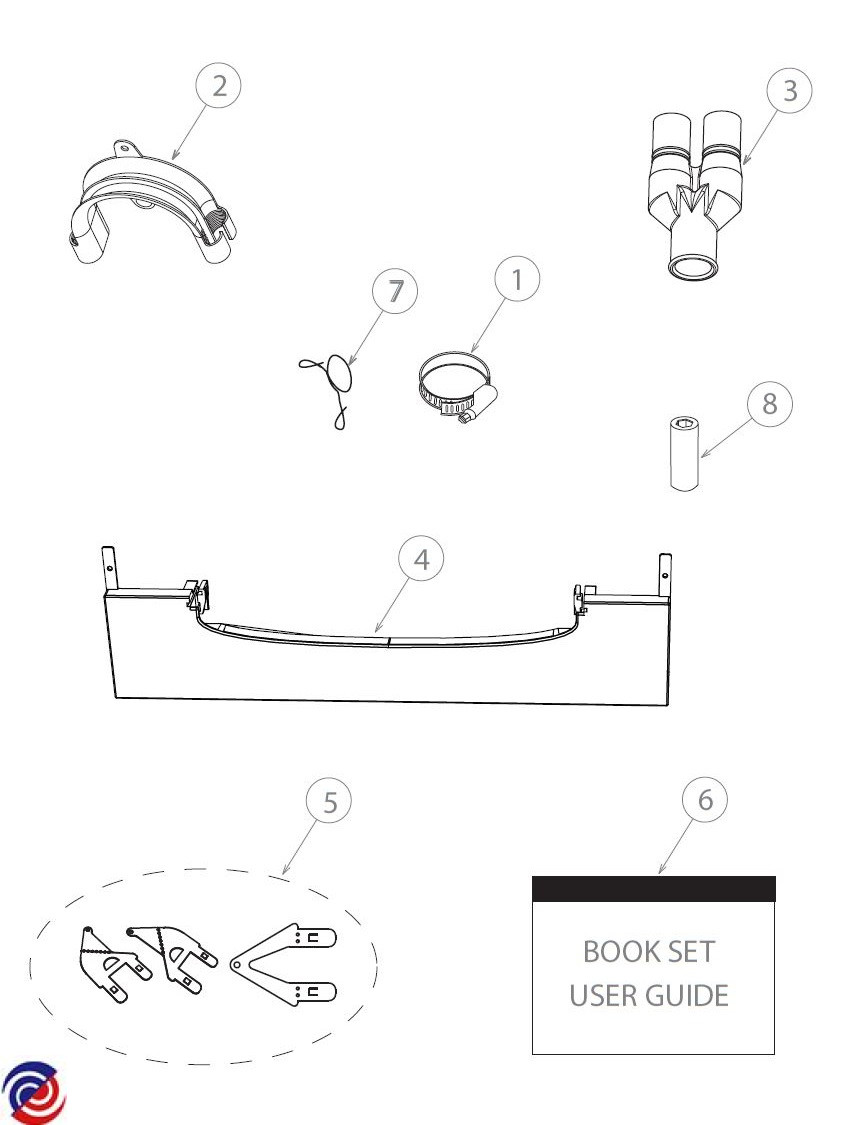 2

3

7

1

8

4

5

6

BOOK SET
USER GUIDE